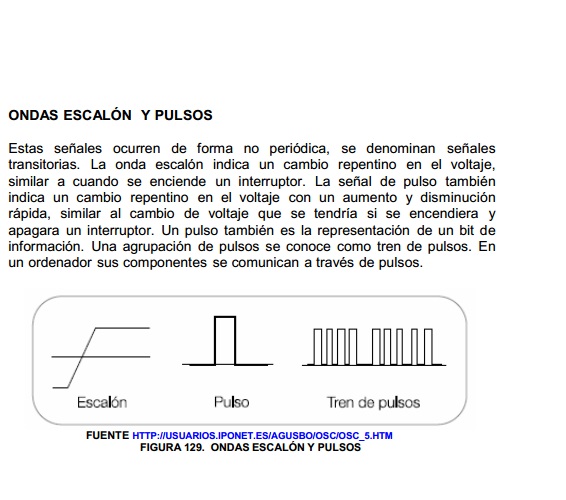 ONDAS ESCALÓN Y PULSOS

Estas señales ocurren de forma no periódica, se denominan señales transitorias. La onda escalón indica un cambio repentino en el voltaje, similar a cuando se enciende un interruptor. La señal de pulso también indica un cambio repentino en el voltaje con un aumento y disminución rápida, similar al cambio de voltaje que se tendría si se encendiera y apagara un interruptor. Un pulso también es la representación de un bit de información. Una agrupación de pulsos se conoce como tren de pulsos. En un ordenador sus componentes se comunican a través de pulsos.

Escalón

Pulso

Tren de pulsos

FUENTE HTTP://USUARIOS.IPONET.ES/AGUSBO/OSC/OSC_5.HTM
FIGURA 129. ONDAS ESCALÓN Y PULSOS